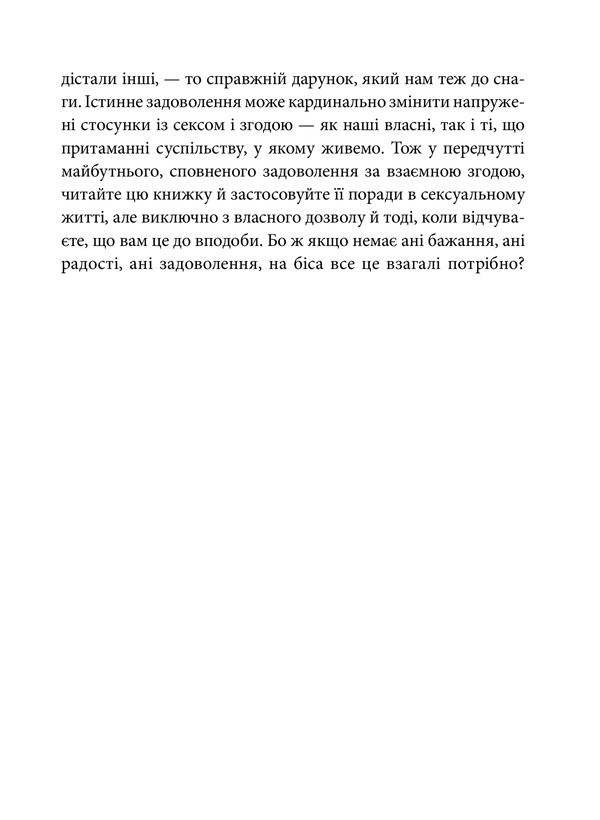 дістали інші, — то справжній дарунок, який нам теж до снаги. Істинне задоволення може кардинально змінити напружені стосунки із сексом і згодою — як наші власні, так і ті, що притаманні суспільству, у якому живемо. Тож у передчутті майбутнього, сповненого задоволення за взаємною згодою, читайте цю книжку й застосовуйте її поради в сексуальному житті, але виключно з власного дозволу й тоді, коли відчуваєте, що вам це до вподоби. Бо ж якщо немає ані бажання, ані радості, ані задоволення, на біса все це взагалі потрібно?